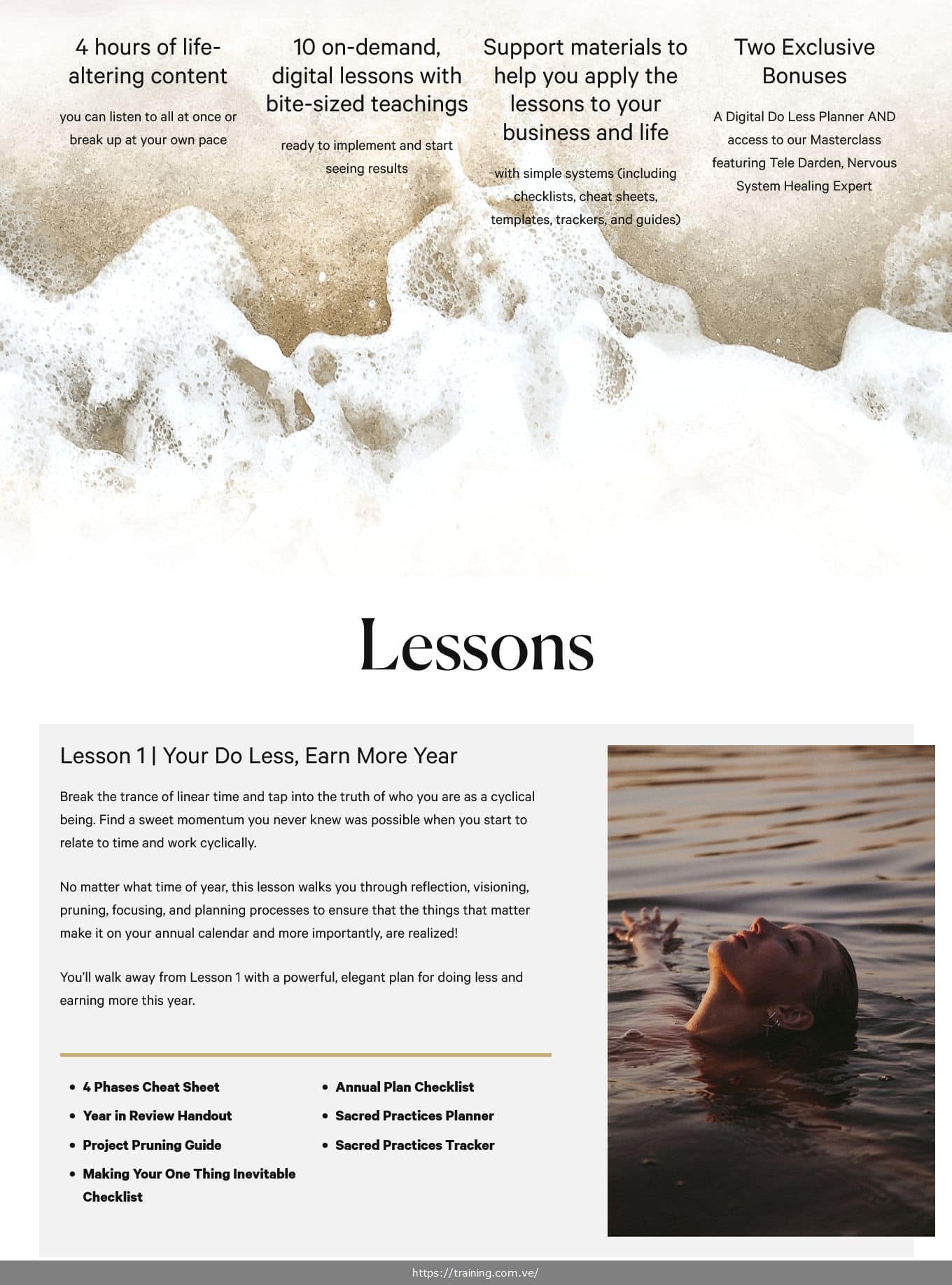 4 hours of life-altering content

you can listen to all at once or break up at your own pace

10 on-demand, digital lessons with bite-sized teachings

ready to implement and start seeing results

Support materials to help you apply the lessons to your business and life

with simple systems (including checklists, cheat sheets, templates, trackers, and guides)

Two Exclusive Bonuses

A Digital Do Less Planner AND access to our Masterclass featuring Tele Darden, Nervous System Healing Expert

Lessons

Lesson 1 | Your Do Less, Earn More Year

Break the trance of linear time and tap into the truth of who you are as a cyclical being. Find a sweet momentum you never knew was possible when you start to relate to time and work cyclically.

No matter what time of year, this lesson walks you through reflection, visioning, pruning, focusing, and planning processes to ensure that the things that matter make it on your annual calendar and more importantly, are realized!

You'll walk away from Lesson 1 with a powerful, elegant plan for doing less and earning more this year.

- 4 Phases Cheat Sheet
- Year in Review Handout
- Project Pruning Guide
- Making Your One Thing Inevitable Checklist

- Annual Plan Checklist
- Sacred Practices Planner
- Sacred Practices Tracker

https://training.com.ve/